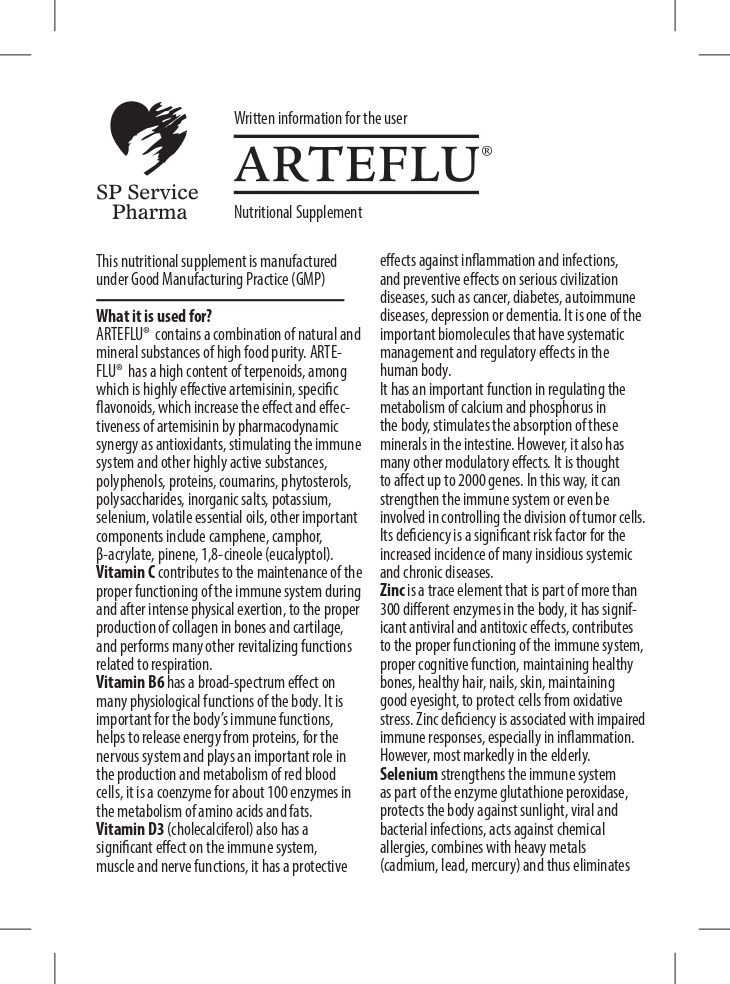 SP Service Pharma

Written information for the user

ARTEFLU®

Nutritional Supplement

This nutritional supplement is manufactured under Good Manufacturing Practice (GMP)

What it is used for?
ARTEFLU® contains a combination of natural and mineral substances of high food purity. ARTEFLU® has a high content of terpenoids, among which is highly effective artemisinin, specific flavonoids, which increase the effect and effectiveness of artemisinin by pharmacodynamic synergy as antioxidants, stimulating the immune system and other highly active substances, polyphenols, proteins, coumarins, phytosterols, polysaccharides, inorganic salts, potassium, selenium, volatile essential oils, other important components include camphene, camphor, β-acrylate, pinene, 1,8-cineole (eucalyptol).
Vitamin C contributes to the maintenance of the proper functioning of the immune system during and after intense physical exertion, to the proper production of collagen in bones and cartilage, and performs many other revitalizing functions related to respiration.
Vitamin B6 has a broad-spectrum effect on many physiological functions of the body. It is important for the body's immune functions, helps to release energy from proteins, for the nervous system and plays an important role in the production and metabolism of red blood cells, it is a coenzyme for about 100 enzymes in the metabolism of amino acids and fats.
Vitamin D3 (cholecalciferol) also has a significant effect on the immune system, muscle and nerve functions, it has a protective effects against inflammation and infections, and preventive effects on serious civilization diseases, such as cancer, diabetes, autoimmune diseases, depression or dementia. It is one of the important biomolecules that have systematic management and regulatory effects in the human body.
It has an important function in regulating the metabolism of calcium and phosphorus in the body, stimulates the absorption of these minerals in the intestine. However, it also has many other modulatory effects. It is thought to affect up to 2000 genes. In this way, it can strengthen the immune system or even be involved in controlling the division of tumor cells. Its deficiency is a significant risk factor for the increased incidence of many insidious systemic and chronic diseases.
Zinc is a trace element that is part of more than 300 different enzymes in the body, it has significant antiviral and antitoxic effects, contributes to the proper functioning of the immune system, proper cognitive function, maintaining healthy bones, healthy hair, nails, skin, maintaining good eyesight, to protect cells from oxidative stress. Zinc deficiency is associated with impaired immune responses, especially in inflammation. However, most markedly in the elderly.
Selenium strengthens the immune system as part of the enzyme glutathione peroxidase, protects the body against sunlight, viral and bacterial infections, acts against chemical allergies, combines with heavy metals (cadmium, lead, mercury) and thus eliminates